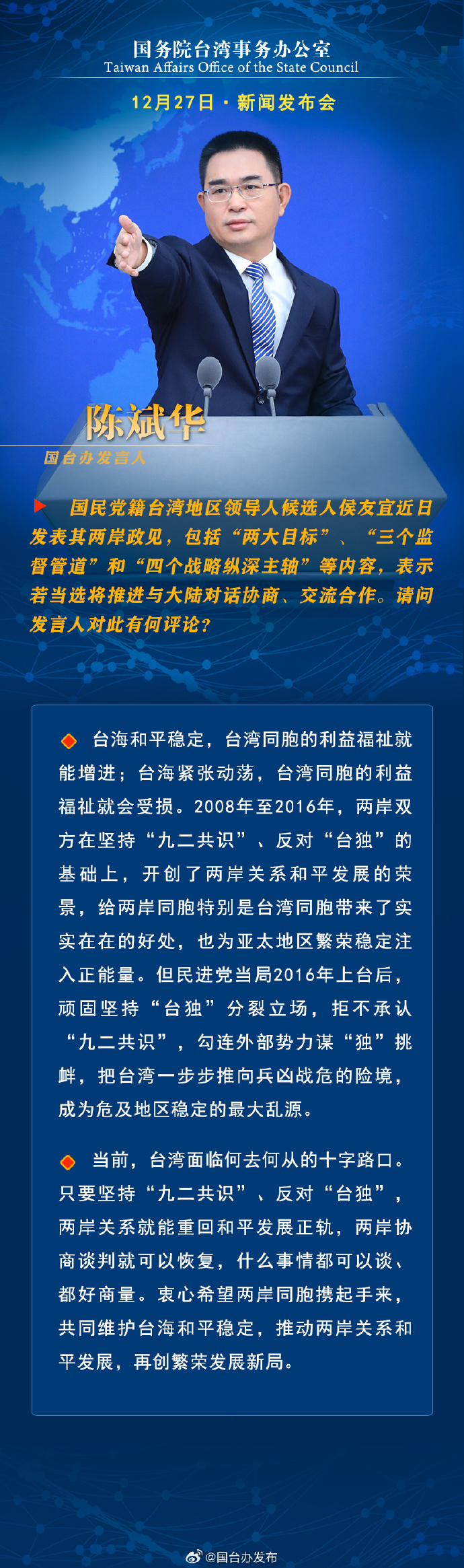 国务院台湾事务办公室
Taiwan Affairs Office of the State Council

12月27日 · 新闻发布会

陈斌华
国台办发言人

国民党籍台湾地区领导人候选人侯友宜近日发表其两岸政见，包括“两大目标”、“三个监督管道”和“四个战略纵深主轴”等内容，表示若当选将推进与大陆对话协商、交流合作。请问发言人对此有何评论？

台海和平稳定，台湾同胞的利益福祉就能增进；台海紧张动荡，台湾同胞的利益福祉就会受损。2008年至2016年，两岸双方在坚持“九二共识”、反对“台独”的基础上，开创了两岸关系和平发展的荣景，给两岸同胞特别是台湾同胞带来了实实在在的好处，也为亚太地区繁荣稳定注入正能量。但民进党当局2016年上台后，顽固坚持“台独”分裂立场，拒不承认“九二共识”，勾连外部势力谋“独”挑衅，把台湾一步步推向兵凶战危的险境，成为危及地区稳定的最大乱源。

当前，台湾面临何去何从的十字路口。只要坚持“九二共识”、反对“台独”，两岸关系就能重回和平发展正轨，两岸协商谈判就可以恢复，什么事情都可以谈、都好商量。衷心希望两岸同胞携起手来，共同维护台海和平稳定，推动两岸关系和平发展，再创繁荣发展新局。

@国台办发布